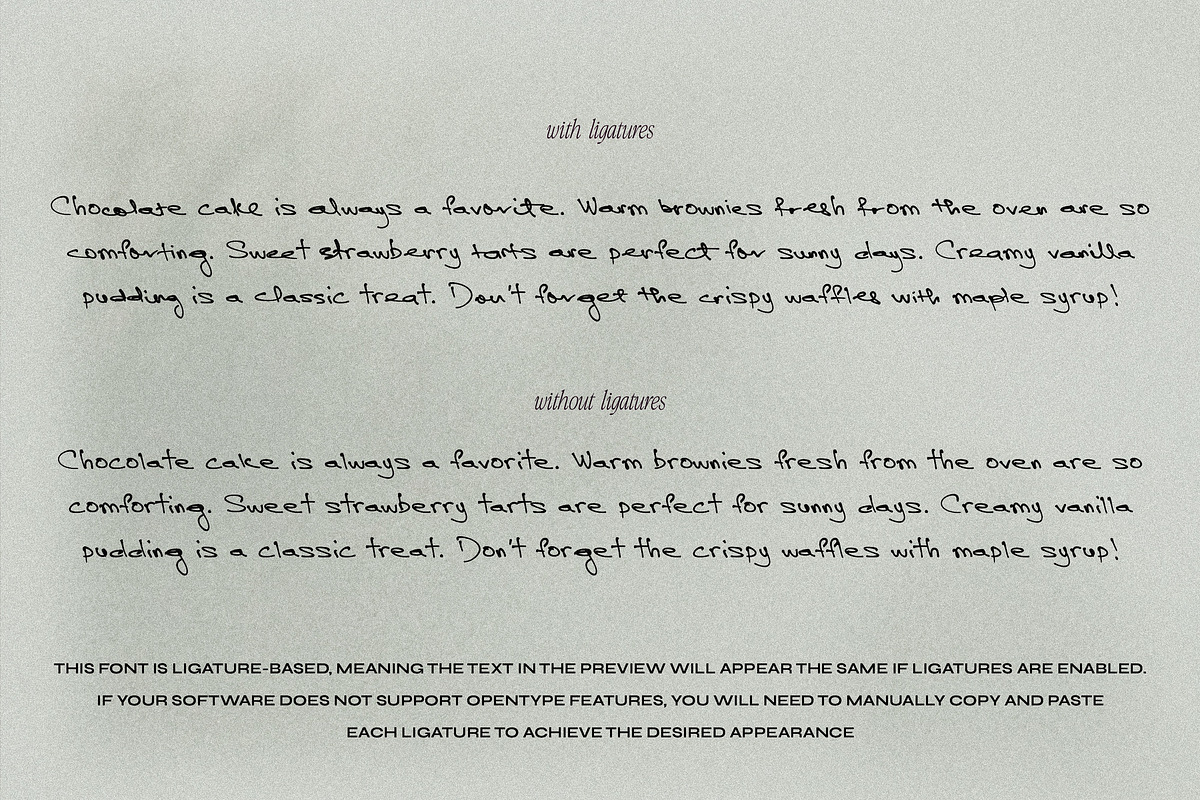 with ligatures

Chocolate cake is always a favorite. Warm brownies fresh from the oven are so comforting. Sweet strawberry tarts are perfect for sunny days. Creamy vanilla pudding is a classic treat. Don't forget the crispy waffles with maple syrup!

without ligatures

Chocolate cake is always a favorite. Warm brownies fresh from the oven are so comforting. Sweet strawberry tarts are perfect for sunny days. Creamy vanilla pudding is a classic treat. Don't forget the crispy waffles with maple syrup!

THIS FONT IS LIGATURE-BASED, MEANING THE TEXT IN THE PREVIEW WILL APPEAR THE SAME IF LIGATURES ARE ENABLED. IF YOUR SOFTWARE DOES NOT SUPPORT OPENTYPE FEATURES, YOU WILL NEED TO MANUALLY COPY AND PASTE EACH LIGATURE TO ACHIEVE THE DESIRED APPEARANCE